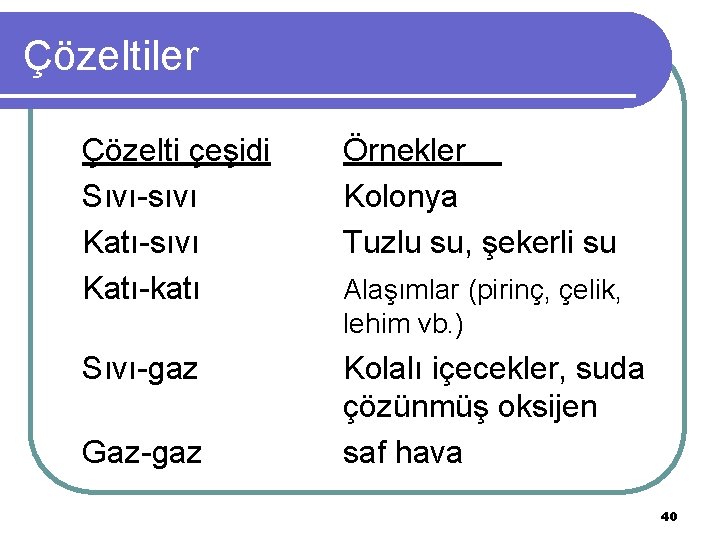 Çözeltiler

| Çözelti çeşidi | Örnekler |
|---|---|
| Sıvı-sıvı | Kolonya |
| Katı-sıvı | Tuzlu su, şekerli su |
| Katı-katı | Alaşımlar (pirinç, çelik, lehim vb.) |
| Sıvı-gaz | Kolalı içecekler, suda çözünmüş oksijen |
| Gaz-gaz | saf hava |

40